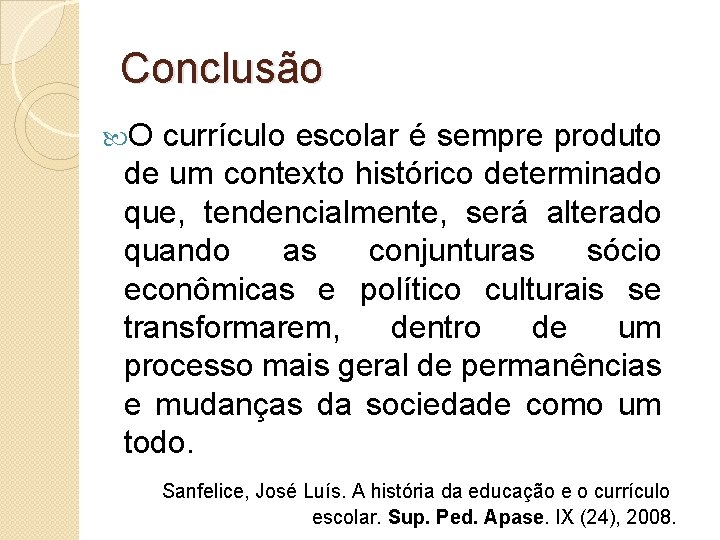 Conclusão

O currículo escolar é sempre produto de um contexto histórico determinado que, tendencialmente, será alterado quando as conjunturas sócio econômicas e político culturais se transformarem, dentro de um processo mais geral de permanências e mudanças da sociedade como um todo.

Sanfelice, José Luís. A história da educação e o currículo escolar. Sup. Ped. Apase. IX (24), 2008.